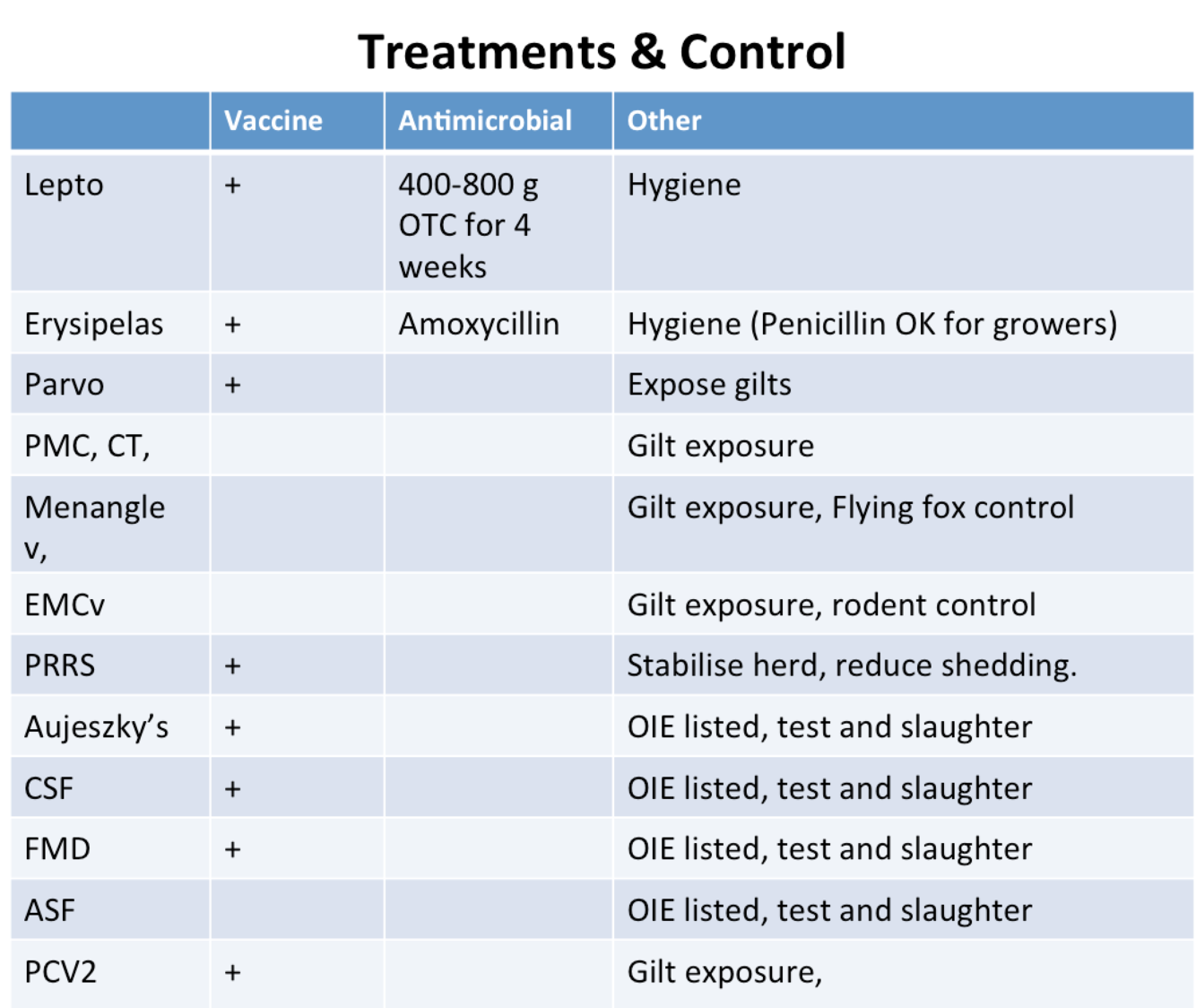 Treatments & Control

| | Vaccine | Antimicrobial | Other |
|---|---|---|---|
| Lepto | + | 400-800 g OTC for 4 weeks | Hygiene |
| Erysipelas | + | Amoxycillin | Hygiene (Penicillin OK for growers) |
| Parvo | + | | Expose gilts |
| PMC, CT, | | | Gilt exposure |
| Menangle v, | | | Gilt exposure, Flying fox control |
| EMCv | | | Gilt exposure, rodent control |
| PRRS | + | | Stabilise herd, reduce shedding. |
| Aujeszky's | + | | OIE listed, test and slaughter |
| CSF | + | | OIE listed, test and slaughter |
| FMD | + | | OIE listed, test and slaughter |
| ASF | | | OIE listed, test and slaughter |
| PCV2 | + | | Gilt exposure, |